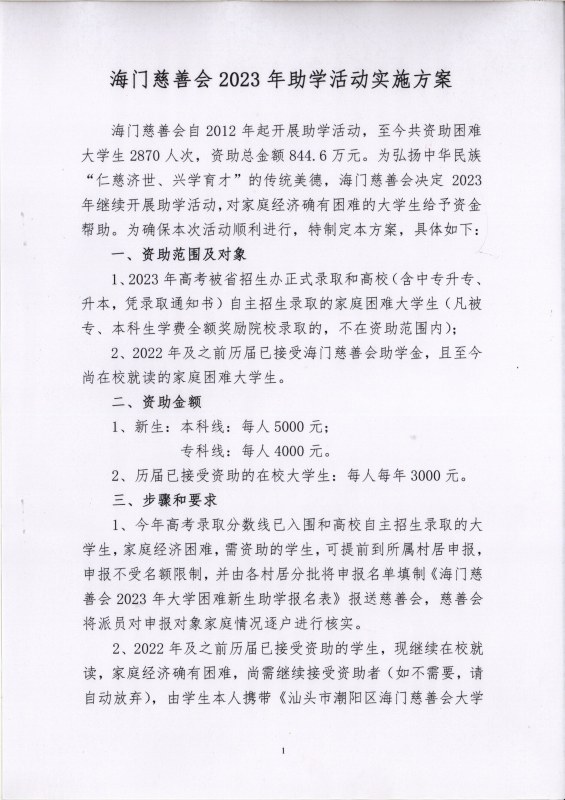 海门慈善会 2023 年助学活动实施方案

海门慈善会自 2012 年起开展助学活动，至今共资助困难大学生 2870 人次，资助总金额 844.6 万元。为弘扬中华民族“仁慈济世、兴学育才”的传统美德，海门慈善会决定 2023 年继续开展助学活动，对家庭经济确有困难的大学生给予资金帮助。为确保本次活动顺利进行，特制定本方案，具体如下：

一、资助范围及对象

1、2023 年高考被省招生办正式录取和高校（含中专升专、升本，凭录取通知书）自主招生录取的家庭困难大学生（凡被专、本科生学费全额奖励院校录取的，不在资助范围内）；

2、2022 年及之前历届已接受海门慈善会助学金，且至今尚在校就读的家庭困难大学生。

二、资助金额

1、新生：本科线：每人 5000 元；

专科线：每人 4000 元。

2、历届已接受资助的在校大学生：每人每年 3000 元。

三、步骤和要求

1、今年高考录取分数线已入围和高校自主招生录取的大学生，家庭经济困难，需资助的学生，可提前到所属村居申报，申报不受名额限制，并由各村居分批将申报名单填制《海门慈善会 2023 年大学困难新生助学报名表》报送慈善会，慈善会将派员对申报对象家庭情况逐户进行核实。

2、2022 年及之前历届已接受资助的学生，现继续在校就读，家庭经济确有困难，尚需继续接受资助者（如不需要，请自动放弃），由学生本人携带《汕头市潮阳区海门慈善会大学

1